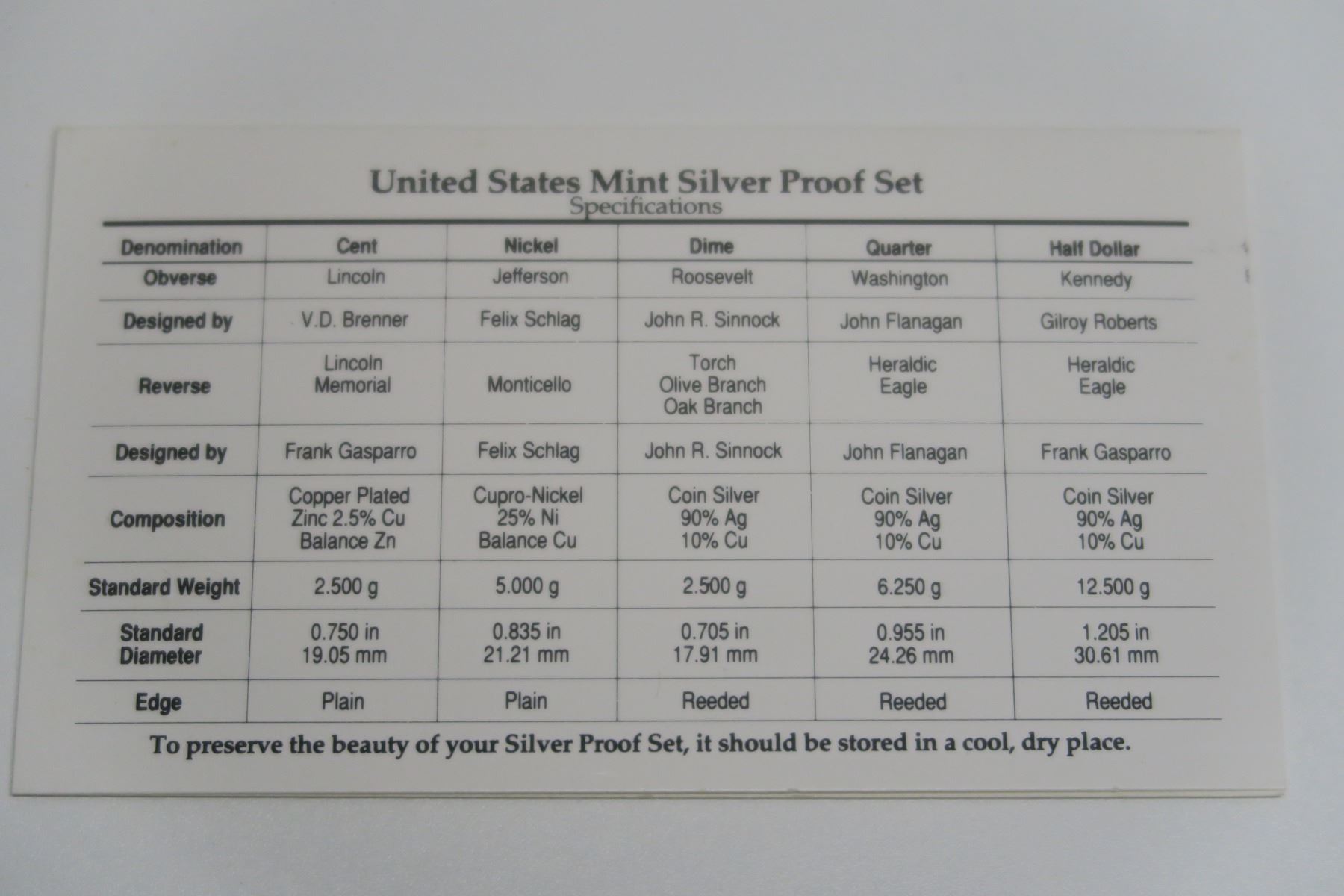 United States Mint Silver Proof Set
Specifications

| Denomination | Cent | Nickel | Dime | Quarter | Half Dollar |
|---|---|---|---|---|---|
| Obverse | Lincoln | Jefferson | Roosevelt | Washington | Kennedy |
| Designed by | V.D. Brenner | Felix Schlag | John R. Sinnock | John Flanagan | Gilroy Roberts |
| Reverse | Lincoln Memorial | Monticello | Torch Olive Branch Oak Branch | Heraldic Eagle | Heraldic Eagle |
| Designed by | Frank Gasparro | Felix Schlag | John R. Sinnock | John Flanagan | Frank Gasparro |
| Composition | Copper Plated Zinc 2.5% Cu Balance Zn | Cupro-Nickel 25% Ni Balance Cu | Coin Silver 90% Ag 10% Cu | Coin Silver 90% Ag 10% Cu | Coin Silver 90% Ag 10% Cu |
| Standard Weight | 2.500 g | 5.000 g | 2.500 g | 6.250 g | 12.500 g |
| Standard Diameter | 0.750 in 19.05 mm | 0.835 in 21.21 mm | 0.705 in 17.91 mm | 0.955 in 24.26 mm | 1.205 in 30.61 mm |
| Edge | Plain | Plain | Reeded | Reeded | Reeded |

To preserve the beauty of your Silver Proof Set, it should be stored in a cool, dry place.